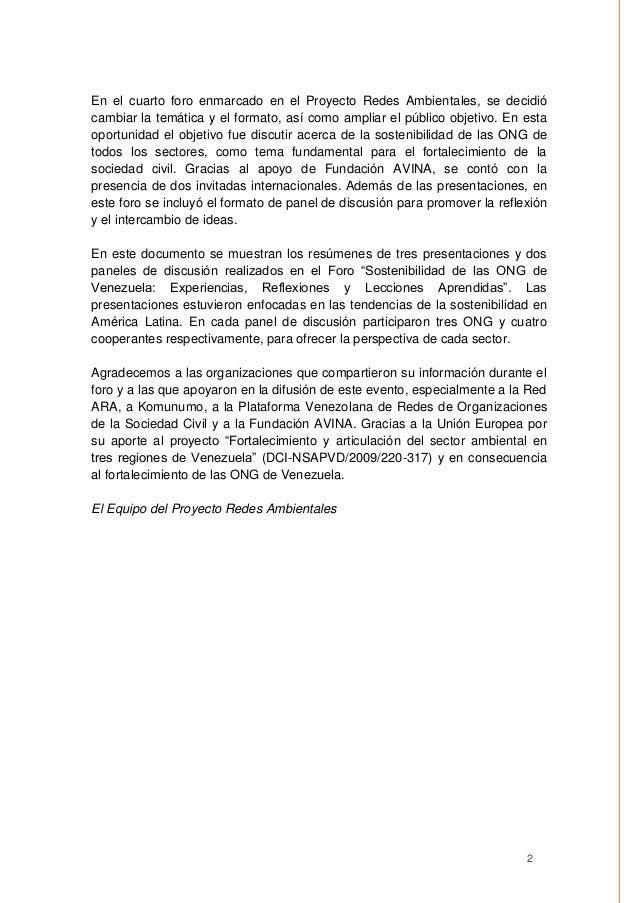 En el cuarto foro enmarcado en el Proyecto Redes Ambientales, se decidió cambiar la temática y el formato, así como ampliar el público objetivo. En esta oportunidad el objetivo fue discutir acerca de la sostenibilidad de las ONG de todos los sectores, como tema fundamental para el fortalecimiento de la sociedad civil. Gracias al apoyo de Fundación AVINA, se contó con la presencia de dos invitadas internacionales. Además de las presentaciones, en este foro se incluyó el formato de panel de discusión para promover la reflexión y el intercambio de ideas.

En este documento se muestran los resúmenes de tres presentaciones y dos paneles de discusión realizados en el Foro “Sostenibilidad de las ONG de Venezuela: Experiencias, Reflexiones y Lecciones Aprendidas”. Las presentaciones estuvieron enfocadas en las tendencias de la sostenibilidad en América Latina. En cada panel de discusión participaron tres ONG y cuatro cooperantes respectivamente, para ofrecer la perspectiva de cada sector.

Agradecemos a las organizaciones que compartieron su información durante el foro y a las que apoyaron en la difusión de este evento, especialmente a la Red ARA, a Komunumo, a la Plataforma Venezolana de Redes de Organizaciones de la Sociedad Civil y a la Fundación AVINA. Gracias a la Unión Europea por su aporte al proyecto “Fortalecimiento y articulación del sector ambiental en tres regiones de Venezuela” (DCI-NSAPVD/2009/220-317) y en consecuencia al fortalecimiento de las ONG de Venezuela.

El Equipo del Proyecto Redes Ambientales

2